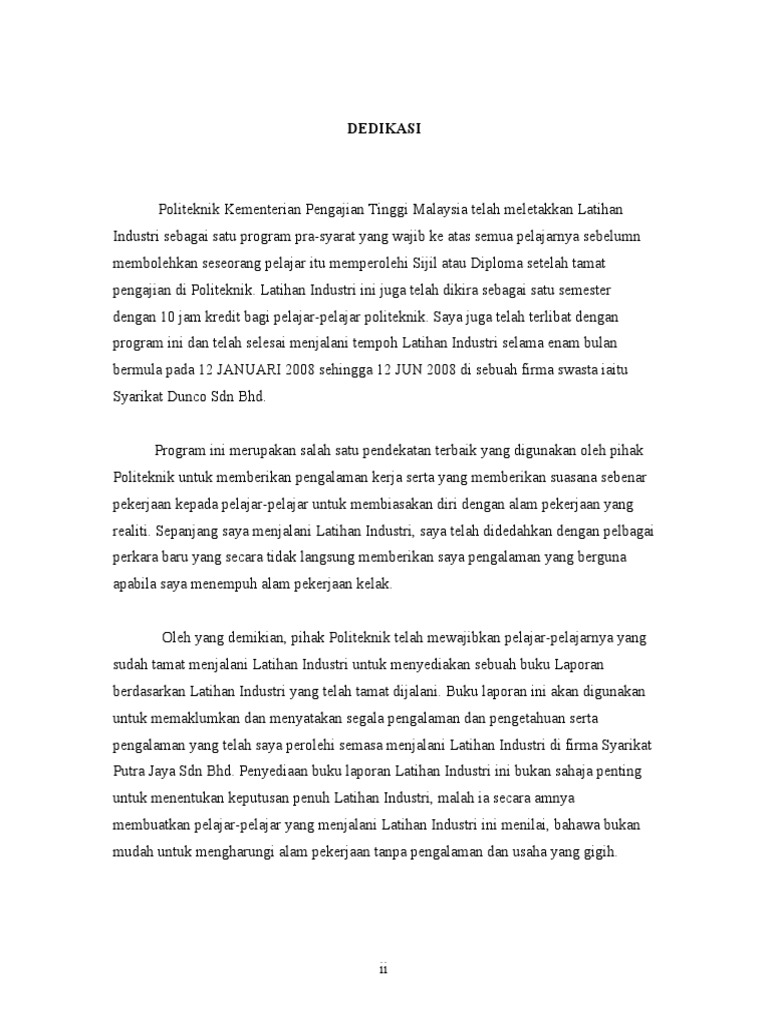 DEDIKASI

Politeknik Kementerian Pengajian Tinggi Malaysia telah meletakkan Latihan Industri sebagai satu program pra-syarat yang wajib ke atas semua pelajarnya sebelumn membolehkan seseorang pelajar itu memperolehi Sijil atau Diploma setelah tamat pengajian di Politeknik. Latihan Industri ini juga telah dikira sebagai satu semester dengan 10 jam kredit bagi pelajar-pelajar politeknik. Saya juga telah terlibat dengan program ini dan telah selesai menjalani tempoh Latihan Industri selama enam bulan bermula pada 12 JANUARI 2008 sehingga 12 JUN 2008 di sebuah firma swasta iaitu Syarikat Dunco Sdn Bhd.

Program ini merupakan salah satu pendekatan terbaik yang digunakan oleh pihak Politeknik untuk memberikan pengalaman kerja serta yang memberikan suasana sebenar pekerjaan kepada pelajar-pelajar untuk membiasakan diri dengan alam pekerjaan yang realiti. Sepanjang saya menjalani Latihan Industri, saya telah didedahkan dengan pelbagai perkara baru yang secara tidak langsung memberikan saya pengalaman yang berguna apabila saya menempuh alam pekerjaan kelak.

Oleh yang demikian, pihak Politeknik telah mewajibkan pelajar-pelajarnya yang sudah tamat menjalani Latihan Industri untuk menyediakan sebuah buku Laporan berdasarkan Latihan Industri yang telah tamat dijalani. Buku laporan ini akan digunakan untuk memaklumkan dan menyatakan segala pengalaman dan pengetahuan serta pengalaman yang telah saya perolehi semasa menjalani Latihan Industri di firma Syarikat Putra Jaya Sdn Bhd. Penyediaan buku laporan Latihan Industri ini bukan sahaja penting untuk menentukan keputusan penuh Latihan Industri, malah ia secara amnya membuatkan pelajar-pelajar yang menjalani Latihan Industri ini menilai, bahawa bukan mudah untuk mengharungi alam pekerjaan tanpa pengalaman dan usaha yang gigih.

ii